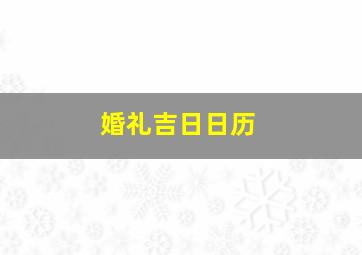 婚礼吉日日历